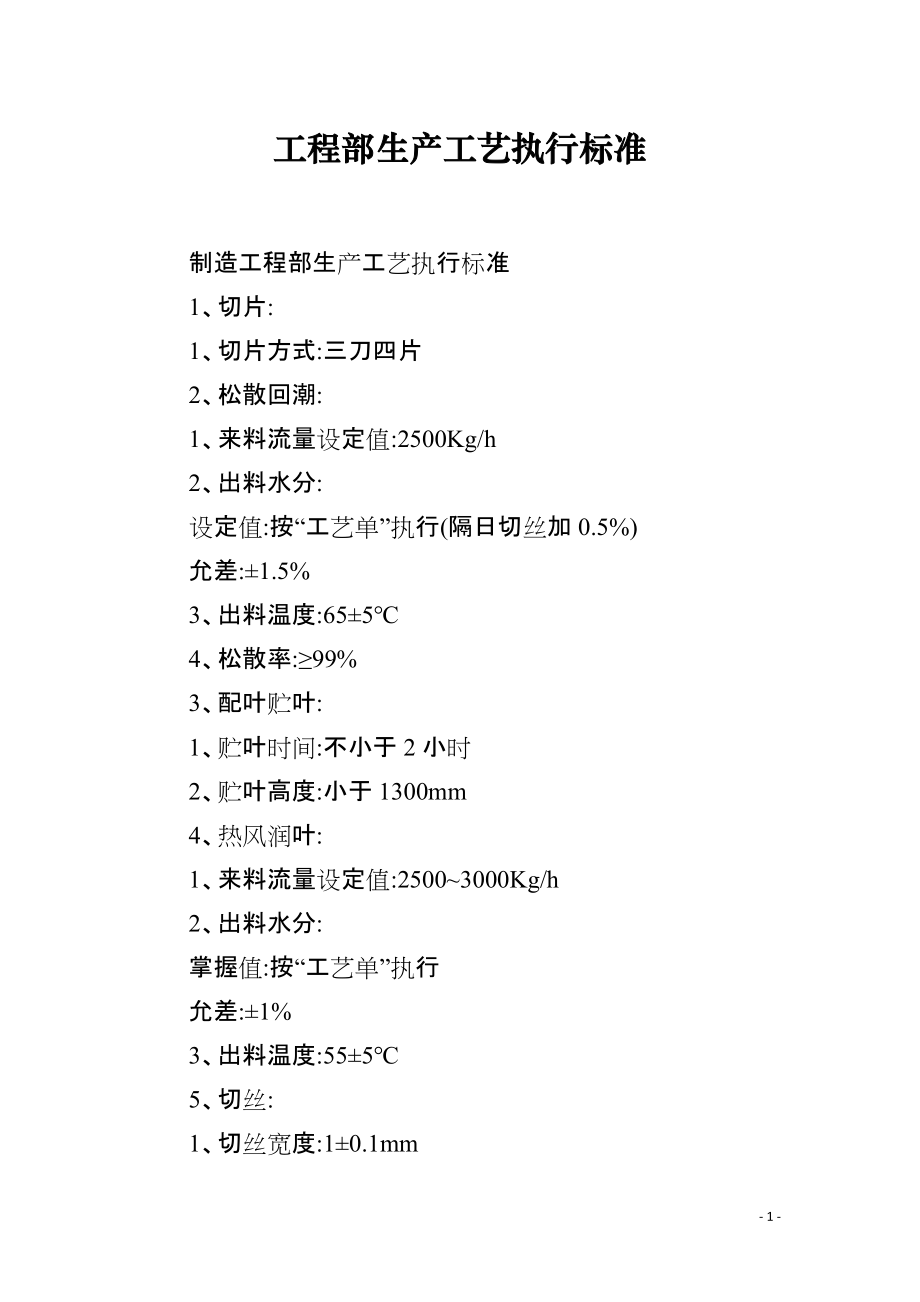 工程部生产工艺执行标准

制造工程部生产工艺执行标准

1、切片:

1、切片方式:三刀四片

2、松散回潮:

1、来料流量设定值:2500Kg/h

2、出料水分:

设定值:按“工艺单”执行(隔日切丝加 0.5%)

允差:±1.5%

3、出料温度:65±5℃

4、松散率:≥99%

3、配叶贮叶:

1、贮叶时间:不小于 2 小时

2、贮叶高度:小于 1300mm

4、热风润叶:

1、来料流量设定值:2500~3000Kg/h

2、出料水分:

掌握值:按“工艺单”执行

允差:±1%

3、出料温度:55±5℃

5、切丝:

1、切丝宽度:1±0.1mm

- 1 -